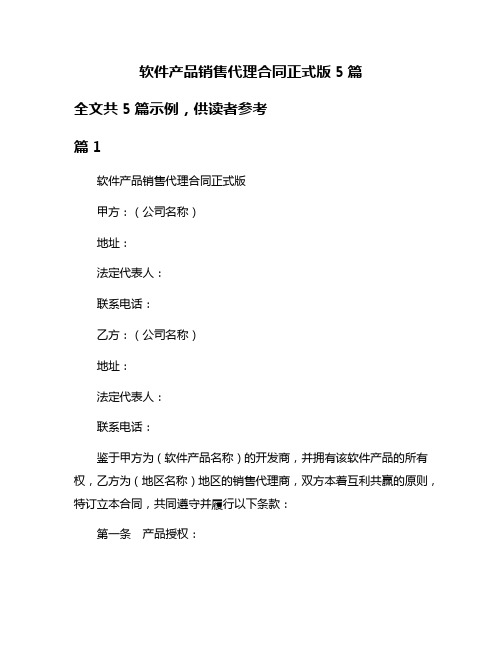 软件产品销售代理合同正式版 5 篇

全文共 5 篇示例，供读者参考

篇 1

软件产品销售代理合同正式版

甲方：（公司名称）

地址：

法定代表人：

联系电话：

乙方：（公司名称）

地址：

法定代表人：

联系电话：

鉴于甲方为（软件产品名称）的开发商，并拥有该软件产品的所有权，乙方为（地区名称）地区的销售代理商，双方本着互利共赢的原则，特订立本合同，共同遵守并履行以下条款：

第一条　产品授权：